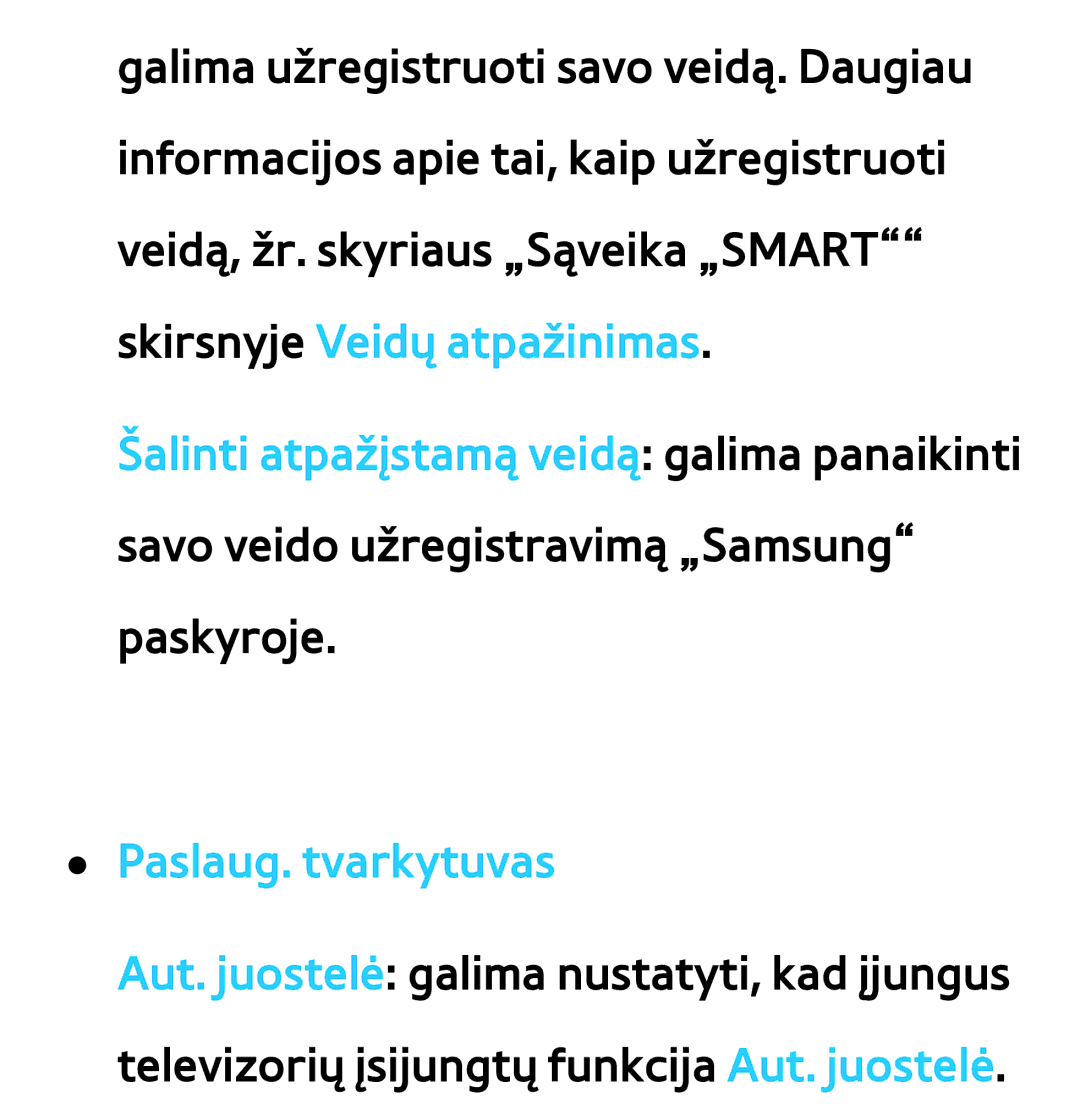 galima užregistruoti savo veidą. Daugiau informacijos apie tai, kaip užregistruoti veidą, žr. skyriaus „Sąveika „SMART““ skirsnyje Veidų atpažinimas.

Šalinti atpažįstamą veidą: galima panaikinti savo veido užregistravimą „Samsung“ paskyroje.

● Paslaug. tvarkytuvas

Aut. juostelė: galima nustatyti, kad įjungus televizorių įsijungtų funkcija Aut. juostelė.